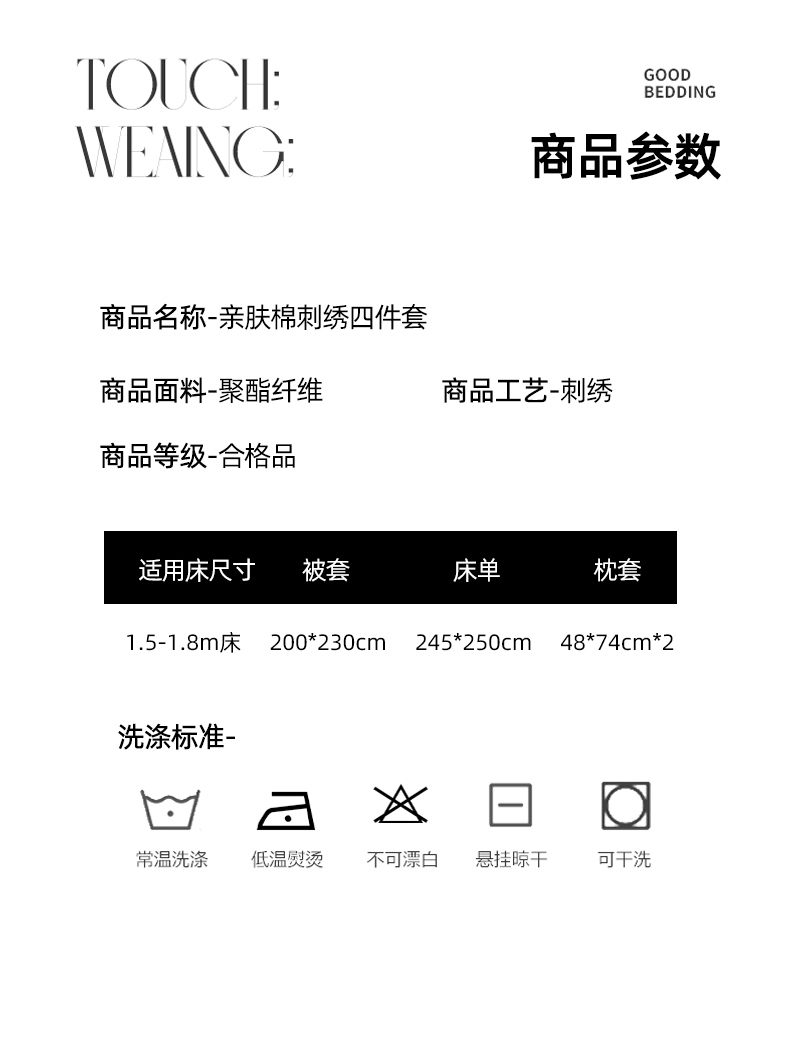 TOUCH:
WEAING:

GOOD
BEDDING

商品参数

商品名称-亲肤棉刺绣四件套

商品面料-聚酯纤维 商品工艺-刺绣

商品等级-合格品

| 适用床尺寸 | 被套 | 床单 | 枕套 |
|---|---|---|---|
| 1.5-1.8m床 | 200*230cm | 245*250cm | 48*74cm*2 |

洗涤标准-

常温洗涤 低温熨烫 不可漂白 悬挂晾干 可干洗